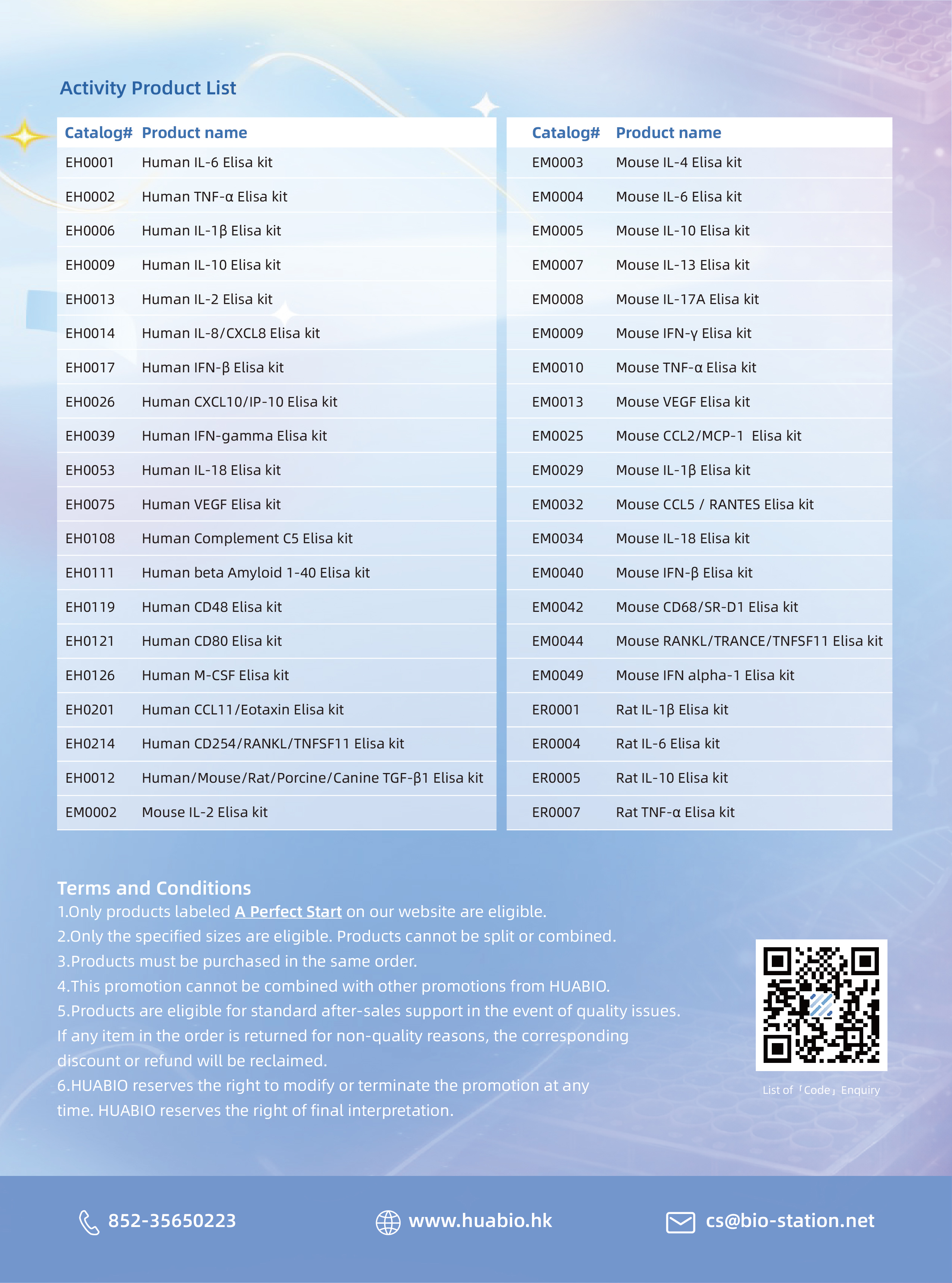 Activity Product List

| Catalog# | Product name |
|---|---|
| EH0001 | Human IL-6 Elisa kit |
| EH0002 | Human TNF-α Elisa kit |
| EH0006 | Human IL-1β Elisa kit |
| EH0009 | Human IL-10 Elisa kit |
| EH0013 | Human IL-2 Elisa kit |
| EH0014 | Human IL-8/CXCL8 Elisa kit |
| EH0017 | Human IFN-β Elisa kit |
| EH0026 | Human CXCL10/IP-10 Elisa kit |
| EH0039 | Human IFN-gamma Elisa kit |
| EH0053 | Human IL-18 Elisa kit |
| EH0075 | Human VEGF Elisa kit |
| EH0108 | Human Complement C5 Elisa kit |
| EH0111 | Human beta Amyloid 1-40 Elisa kit |
| EH0119 | Human CD48 Elisa kit |
| EH0121 | Human CD80 Elisa kit |
| EH0126 | Human M-CSF Elisa kit |
| EH0201 | Human CCL11/Eotaxin Elisa kit |
| EH0214 | Human CD254/RANKL/TNFSF11 Elisa kit |
| EH0012 | Human/Mouse/Rat/Porcine/Canine TGF-β1 Elisa kit |
| EM0002 | Mouse IL-2 Elisa kit |

| Catalog# | Product name |
|---|---|
| EM0003 | Mouse IL-4 Elisa kit |
| EM0004 | Mouse IL-6 Elisa kit |
| EM0005 | Mouse IL-10 Elisa kit |
| EM0007 | Mouse IL-13 Elisa kit |
| EM0008 | Mouse IL-17A Elisa kit |
| EM0009 | Mouse IFN-γ Elisa kit |
| EM0010 | Mouse TNF-α Elisa kit |
| EM0013 | Mouse VEGF Elisa kit |
| EM0025 | Mouse CCL2/MCP-1 Elisa kit |
| EM0029 | Mouse IL-1β Elisa kit |
| EM0032 | Mouse CCL5 / RANTES Elisa kit |
| EM0034 | Mouse IL-18 Elisa kit |
| EM0040 | Mouse IFN-β Elisa kit |
| EM0042 | Mouse CD68/SR-D1 Elisa kit |
| EM0044 | Mouse RANKL/TRANCE/TNFSF11 Elisa kit |
| EM0049 | Mouse IFN alpha-1 Elisa kit |
| ER0001 | Rat IL-1β Elisa kit |
| ER0004 | Rat IL-6 Elisa kit |
| ER0005 | Rat IL-10 Elisa kit |
| ER0007 | Rat TNF-α Elisa kit |

Terms and Conditions
1.Only products labeled A Perfect Start on our website are eligible.
2.Only the specified sizes are eligible. Products cannot be split or combined.
3.Products must be purchased in the same order.
4.This promotion cannot be combined with other promotions from HUABIO.
5.Products are eligible for standard after-sales support in the event of quality issues. If any item in the order is returned for non-quality reasons, the corresponding discount or refund will be reclaimed.
6.HUABIO reserves the right to modify or terminate the promotion at any time. HUABIO reserves the right of final interpretation.

List of「Code」Enquiry

852-35650223 www.huabio.hk cs@bio-station.net